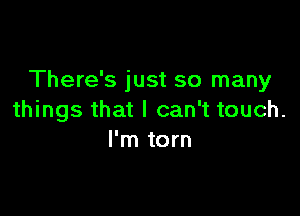 There's just so many things that I can't touch.
I'm torn